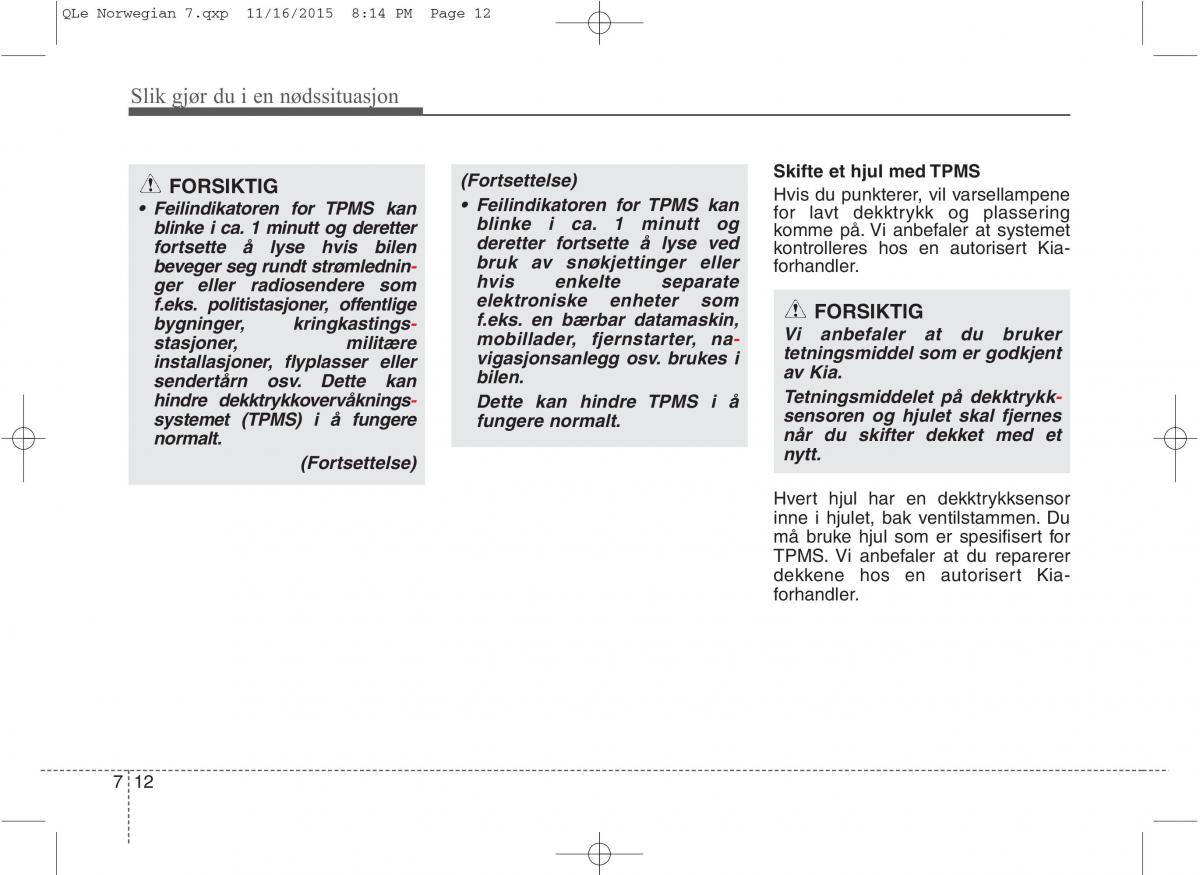 QLe Norwegian 7.qxp 11/16/2015 8:14 PM Page 12

Slik gjør du i en nødssituasjon

FORSIKTIG
• Feilindikatoren for TPMS kan blinke i ca. 1 minutt og deretter fortsette å lyse hvis bilen beveger seg rundt strømledninger eller radiosendere som f.eks. politistasjoner, offentlige bygninger, kringkastingsstasjoner, militære installasjoner, flyplasser eller sendertårn osv. Dette kan hindre dekktrykkovervåkningssystemet (TPMS) i å fungere normalt.

(Fortsettelse)

(Fortsettelse)
• Feilindikatoren for TPMS kan blinke i ca. 1 minutt og deretter fortsette å lyse ved bruk av snøkjettinger eller hvis enkelte separate elektroniske enheter som f.eks. en bærbar datamaskin, mobillader, fjernstarter, navigasjonsanlegg osv. brukes i bilen.

Dette kan hindre TPMS i å fungere normalt.

Skifte et hjul med TPMS
Hvis du punkterer, vil varsellampene for lavt dekktrykk og plassering komme på. Vi anbefaler at systemet kontrolleres hos en autorisert Kia-forhandler.

FORSIKTIG
Vi anbefaler at du bruker tetningsmiddel som er godkjent av Kia.

Tetningsmiddelet på dekktrykksensoren og hjulet skal fjernes når du skifter dekket med et nytt.

Hvert hjul har en dekktrykksensor inne i hjulet, bak ventilstammen. Du må bruke hjul som er spesifisert for TPMS. Vi anbefaler at du reparerer dekkene hos en autorisert Kia-forhandler.

7 12